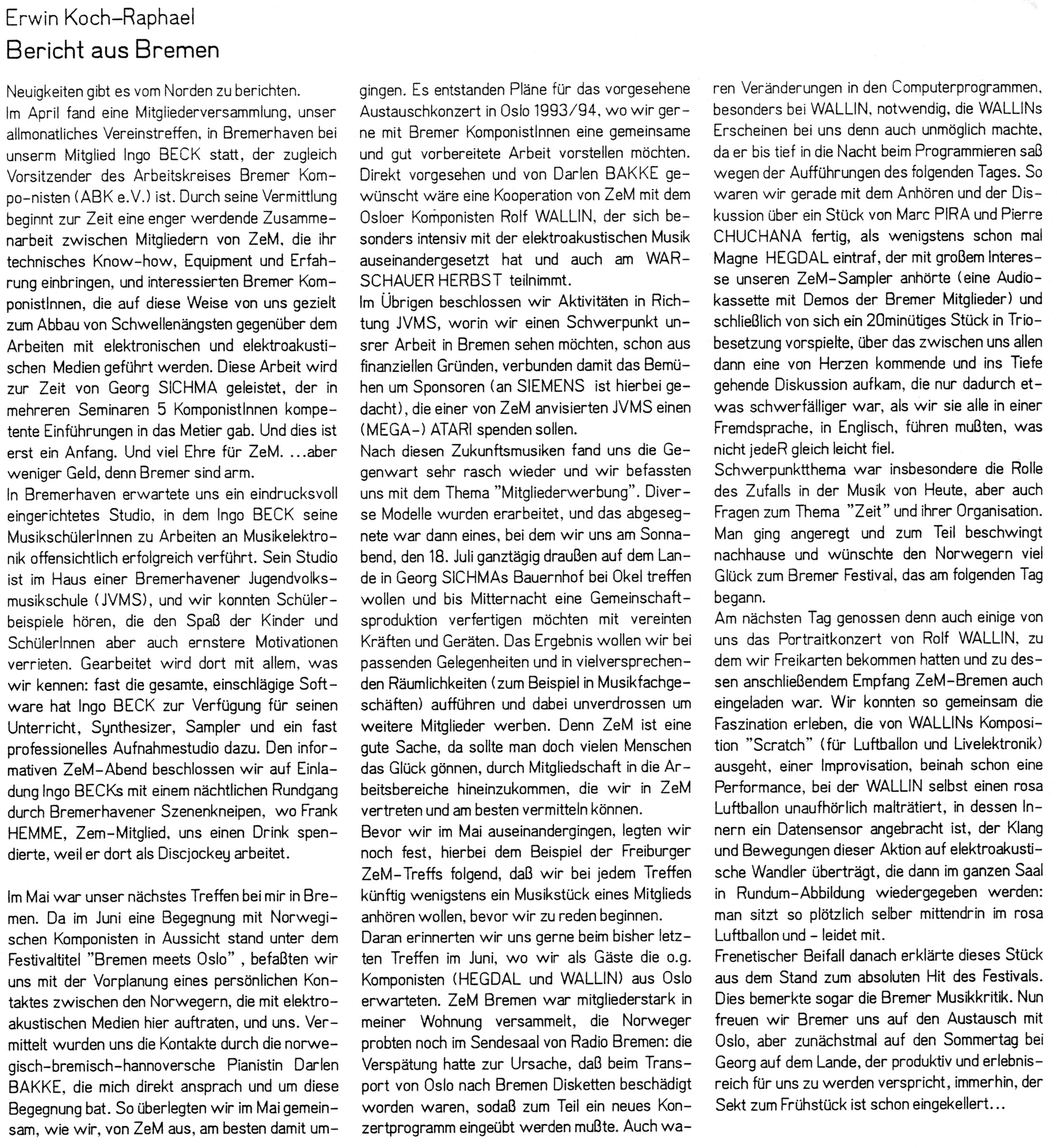 Erwin Koch-Raphael
Bericht aus Bremen

Neuigkeiten gibt es vom Norden zu berichten.
Im April fand eine Mitgliederversammlung, unser allmonatliches Vereinstreffen, in Bremerhaven bei unserm Mitglied Ingo BECK statt, der zugleich Vorsitzender des Arbeitskreises Bremer Kompo-nisten (ABK e.V.) ist. Durch seine Vermittlung beginnt zur Zeit eine enger werdende Zusammenarbeit zwischen Mitgliedern von ZeM, die ihr technisches Know-how, Equipment und Erfahrung einbringen, und interessierten Bremer KomponistInnen, die auf diese Weise von uns gezielt zum Abbau von Schwellenängsten gegenüber dem Arbeiten mit elektronischen und elektroakustischen Medien geführt werden. Diese Arbeit wird zur Zeit von Georg SICHMA geleistet, der in mehreren Seminaren 5 KomponistInnen kompetente Einführungen in das Metier gab. Und dies ist erst ein Anfang. Und viel Ehre für ZeM. ...aber weniger Geld, denn Bremer sind arm.
In Bremerhaven erwartete uns ein eindrucksvoll eingerichtetes Studio, in dem Ingo BECK seine MusikschülerInnen zu Arbeiten an Musikelektronik offensichtlich erfolgreich verführt. Sein Studio ist im Haus einer Bremerhavener Jugendvolksmusikschule (JVMS), und wir konnten Schülerbeispiele hören, die den Spaß der Kinder und SchülerInnen aber auch ernstere Motivationen verrieten. Gearbeitet wird dort mit allem, was wir kennen: fast die gesamte, einschlägige Software hat Ingo BECK zur Verfügung für seinen Unterricht, Synthesizer, Sampler und ein fast professionelles Aufnahmestudio dazu. Den informativen ZeM-Abend beschlossen wir auf Einladung Ingo BECKs mit einem nächtlichen Rundgang durch Bremerhavener Szenenkneipen, wo Frank HEMME, Zem-Mitglied, uns einen Drink spendierte, weil er dort als Discjockey arbeitet.

Im Mai war unser nächstes Treffen bei mir in Bremen. Da im Juni eine Begegnung mit Norwegischen Komponisten in Aussicht stand unter dem Festivaltitel "Bremen meets Oslo" , befaßten wir uns mit der Vorplanung eines persönlichen Kontaktes zwischen den Norwegern, die mit elektroakustischen Medien hier auftraten, und uns. Vermittelt wurden uns die Kontakte durch die norwegisch-bremisch-hannoversche Pianistin Darlen BAKKE, die mich direkt ansprach und um diese Begegnung bat. So überlegten wir im Mai gemeinsam, wie wir, von ZeM aus, am besten damit umgingen. Es entstanden Pläne für das vorgesehene Austauschkonzert in Oslo 1993/94, wo wir gerne mit Bremer KomponistInnen eine gemeinsame und gut vorbereitete Arbeit vorstellen möchten. Direkt vorgesehen und von Darlen BAKKE gewünscht wäre eine Kooperation von ZeM mit dem Osloer Komponisten Rolf WALLIN, der sich besonders intensiv mit der elektroakustischen Musik auseinandergesetzt hat und auch am WARSCHAUER HERBST teilnimmt.
Im Übrigen beschlossen wir Aktivitäten in Richtung JVMS, worin wir einen Schwerpunkt unsrer Arbeit in Bremen sehen möchten, schon aus finanziellen Gründen, verbunden damit das Bemühen um Sponsoren (an SIEMENS ist hierbei gedacht), die einer von ZeM anvisierten JVMS einen (MEGA-) ATARI spenden sollen.
Nach diesen Zukunftsmusiken fand uns die Gegenwart sehr rasch wieder und wir befassten uns mit dem Thema "Mitgliederwerbung". Diverse Modelle wurden erarbeitet, und das abgesegnete war dann eines, bei dem wir uns am Sonnabend, den 18. Juli ganztägig draußen auf dem Lande in Georg SICHMAs Bauernhof bei Okel treffen wollen und bis Mitternacht eine Gemeinschaftsproduktion verfertigen möchten mit vereinten Kräften und Geräten. Das Ergebnis wollen wir bei passenden Gelegenheiten und in vielversprechenden Räumlichkeiten (zum Beispiel in Musikfachgeschäften) aufführen und dabei unverdrossen um weitere Mitglieder werben. Denn ZeM ist eine gute Sache, da sollte man doch vielen Menschen das Glück gönnen, durch Mitgliedschaft in die Arbeitsbereiche hineinzukommen, die wir in ZeM vertreten und am besten vermitteln können.
Bevor wir im Mai auseinandergingen, legten wir noch fest, hierbei dem Beispiel der Freiburger ZeM-Treffs folgend, daß wir bei jedem Treffen künftig wenigstens ein Musikstück eines Mitglieds anhören wollen, bevor wir zu reden beginnen.
Daran erinnerten wir uns gerne beim bisher letzten Treffen im Juni, wo wir als Gäste die o.g. Komponisten (HEGDAL und WALLIN) aus Oslo erwarteten. ZeM Bremen war mitgliederstark in meiner Wohnung versammelt, die Norweger probten noch im Sendesaal von Radio Bremen: die Verspätung hatte zur Ursache, daß beim Transport von Oslo nach Bremen Disketten beschädigt worden waren, sodaß zum Teil ein neues Konzertprogramm eingeübt werden mußte. Auch waren Veränderungen in den Computerprogrammen, besonders bei WALLIN, notwendig, die WALLINs Erscheinen bei uns denn auch unmöglich machte, da er bis tief in die Nacht beim Programmieren saß wegen der Aufführungen des folgenden Tages. So waren wir gerade mit dem Anhören und der Diskussion über ein Stück von Marc PIRA und Pierre CHUCHANA fertig, als wenigstens schon mal Magne HEGDAL eintraf, der mit großem Interesse unseren ZeM-Sampler anhörte (eine Audiokassette mit Demos der Bremer Mitglieder) und schließlich von sich ein 20minütiges Stück in Triobesetzung vorspielte, über das zwischen uns allen dann eine von Herzen kommende und ins Tiefe gehende Diskussion aufkam, die nur dadurch etwas schwerfälliger war, als wir sie alle in einer Fremdsprache, in Englisch, führen mußten, was nicht jedeR gleich leicht fiel.
Schwerpunktthema war insbesondere die Rolle des Zufalls in der Musik von Heute, aber auch Fragen zum Thema "Zeit" und ihrer Organisation. Man ging angeregt und zum Teil beschwingt nachhause und wünschte den Norwegern viel Glück zum Bremer Festival, das am folgenden Tag begann.
Am nächsten Tag genossen denn auch einige von uns das Portraitkonzert von Rolf WALLIN, zu dem wir Freikarten bekommen hatten und zu dessen anschließendem Empfang ZeM-Bremen auch eingeladen war. Wir konnten so gemeinsam die Faszination erleben, die von WALLINs Komposition "Scratch" (für Luftballon und Livelektronik) ausgeht, einer Improvisation, beinah schon eine Performance, bei der WALLIN selbst einen rosa Luftballon unaufhörlich malträtiert, in dessen Innern ein Datensensor angebracht ist, der Klang und Bewegungen dieser Aktion auf elektroakustische Wandler überträgt, die dann im ganzen Saal in Rundum-Abbildung wiedergegeben werden: man sitzt so plötzlich selber mittendrin im rosa Luftballon und - leidet mit.
Frenetischer Beifall danach erklärte dieses Stück aus dem Stand zum absoluten Hit des Festivals. Dies bemerkte sogar die Bremer Musikkritik. Nun freuen wir Bremer uns auf den Austausch mit Oslo, aber zunächstmal auf den Sommertag bei Georg auf dem Lande, der produktiv und erlebnisreich für uns zu werden verspricht, immerhin, der Sekt zum Frühstück ist schon eingekellert...